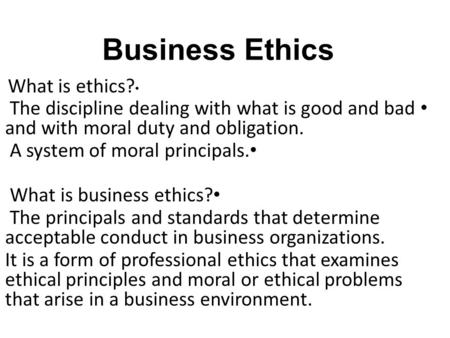 Business Ethics

What is ethics?•
The discipline dealing with what is good and bad • and with moral duty and obligation.
A system of moral principals.•

What is business ethics?•
The principals and standards that determine acceptable conduct in business organizations.
It is a form of professional ethics that examines ethical principles and moral or ethical problems that arise in a business environment.